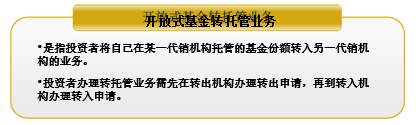 开放式基金转托管业务

•是指投资者将自己在某一代销机构托管的基金份额转入另一代销机构的业务。

•投资者办理转托管业务需先在转出机构办理转出申请，再到转入机构办理转入申请。